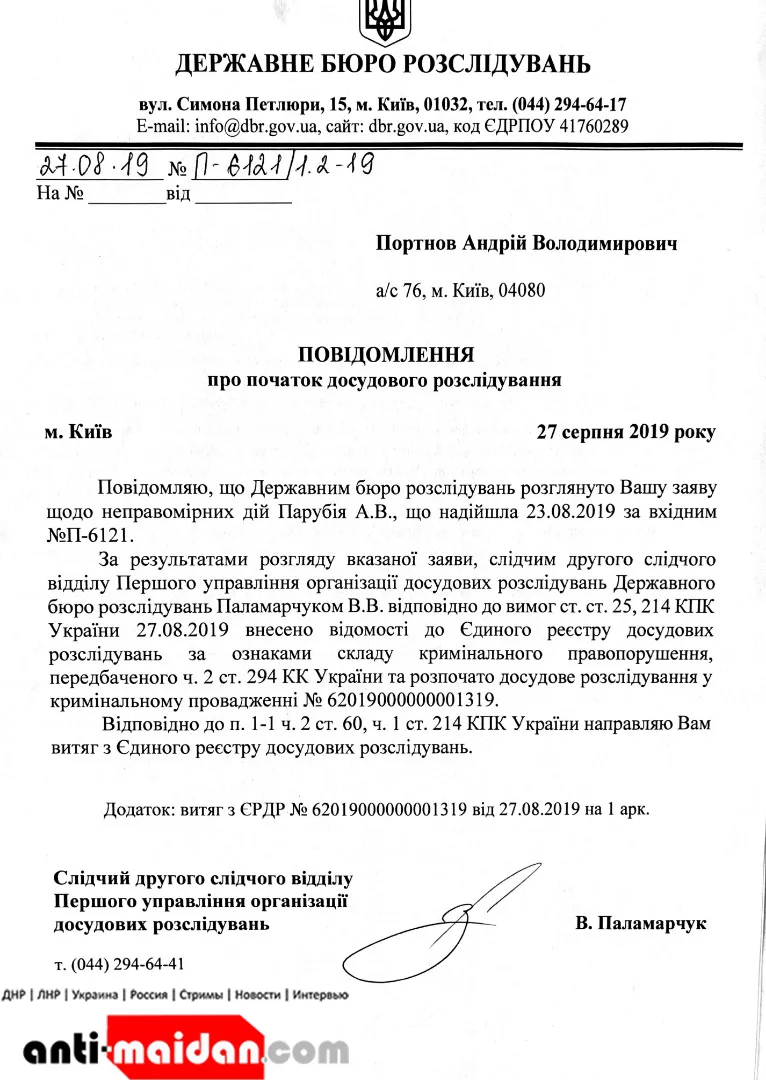 ДЕРЖАВНЕ БЮРО РОЗСЛІДУВАНЬ

вул. Симона Петлюри, 15, м. Київ, 01032, тел. (044) 294-64-17
E-mail: info@dbr.gov.ua, сайт: dbr.gov.ua, код ЄДРПОУ 41760289

27.08.19 № П-6121/1.2-19
На № ________від __________

Портнов Андрій Володимирович

а/с 76, м. Київ, 04080

ПОВІДОМЛЕННЯ
про початок досудового розслідування

м. Київ

27 серпня 2019 року

Повідомляю, що Державним бюро розслідувань розглянуто Вашу заяву щодо неправомірних дій Парубія А.В., що надійшла 23.08.2019 за вхідним №П-6121.

За результатами розгляду вказаної заяви, слідчим другого слідчого відділу Першого управління організації досудових розслідувань Державного бюро розслідувань Паламарчуком В.В. відповідно до вимог ст. ст. 25, 214 КПК України 27.08.2019 внесено відомості до Єдиного реєстру досудових розслідувань за ознаками складу кримінального правопорушення, передбаченого ч. 2 ст. 294 КК України та розпочато досудове розслідування у кримінальному провадженні № 62019000000001319.

Відповідно до п. 1-1 ч. 2 ст. 60, ч. 1 ст. 214 КПК України направляю Вам витяг з Єдиного реєстру досудових розслідувань.

Додаток: витяг з ЄРДР № 62019000000001319 від 27.08.2019 на 1 арк.

Слідчий другого слідчого відділу
Першого управління організації
досудових розслідувань

В. Паламарчук

т. (044) 294-64-41

ДНР | ЛНР | Украина | Россия | Стримы | Новости | Интервью

anti-maidan.com